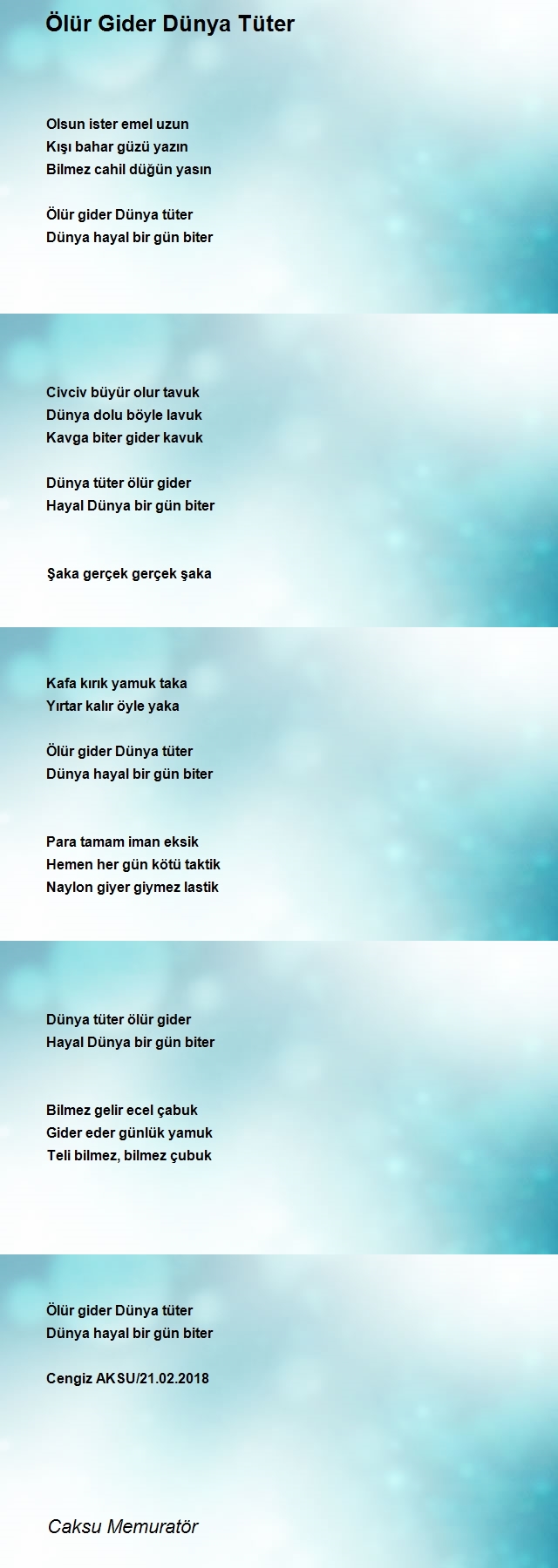 Ölür Gider Dünya Tüter

Olsun ister emel uzun
Kışı bahar güzü yazın
Bilmez cahil düğün yasın

Ölür gider Dünya tüter
Dünya hayal bir gün biter

Civciv büyür olur tavuk
Dünya dolu böyle lavuk
Kavga biter gider kavuk

Dünya tüter ölür gider
Hayal Dünya bir gün biter

Şaka gerçek gerçek şaka

Kafa kırık yamuk taka
Yırtar kalır öyle yaka

Ölür gider Dünya tüter
Dünya hayal bir gün biter

Para tamam iman eksik
Hemen her gün kötü taktik
Naylon giyer giymez lastik

Dünya tüter ölür gider
Hayal Dünya bir gün biter

Bilmez gelir ecel çabuk
Gider eder günlük yamuk
Teli bilmez, bilmez çubuk

Ölür gider Dünya tüter
Dünya hayal bir gün biter

Cengiz AKSU/21.02.2018

Caksu Memuratör